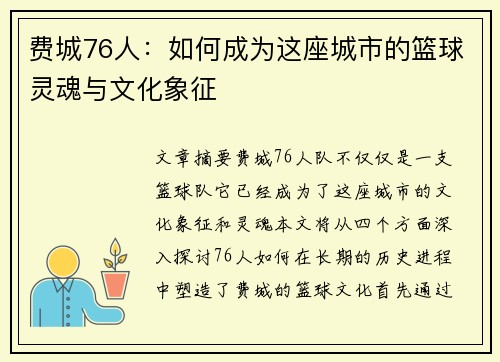 费城76人：如何成为这座城市的篮球灵魂与文化象征

文章摘要费城76人队不仅仅是一支篮球队它已经成为了这座城市的文化象征和灵魂本文将从四个方面深入探讨76人如何在长期的历史进程中塑造了费城的篮球文化首先通过